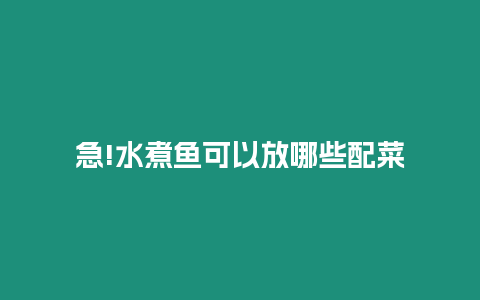 急!水煮鱼可以放哪些配菜